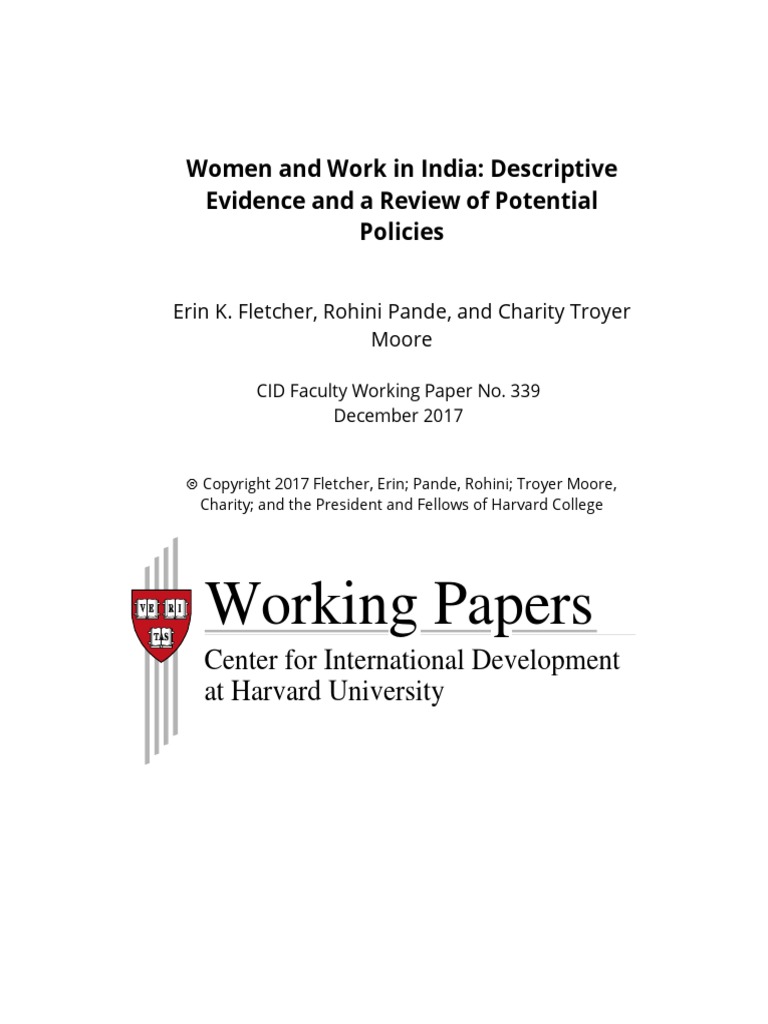 Women and Work in India: Descriptive Evidence and a Review of Potential Policies

Erin K. Fletcher, Rohini Pande, and Charity Troyer Moore

CID Faculty Working Paper No. 339
December 2017

© Copyright 2017 Fletcher, Erin; Pande, Rohini; Troyer Moore, Charity; and the President and Fellows of Harvard College

VE RI TAS

Working Papers
Center for International Development at Harvard University